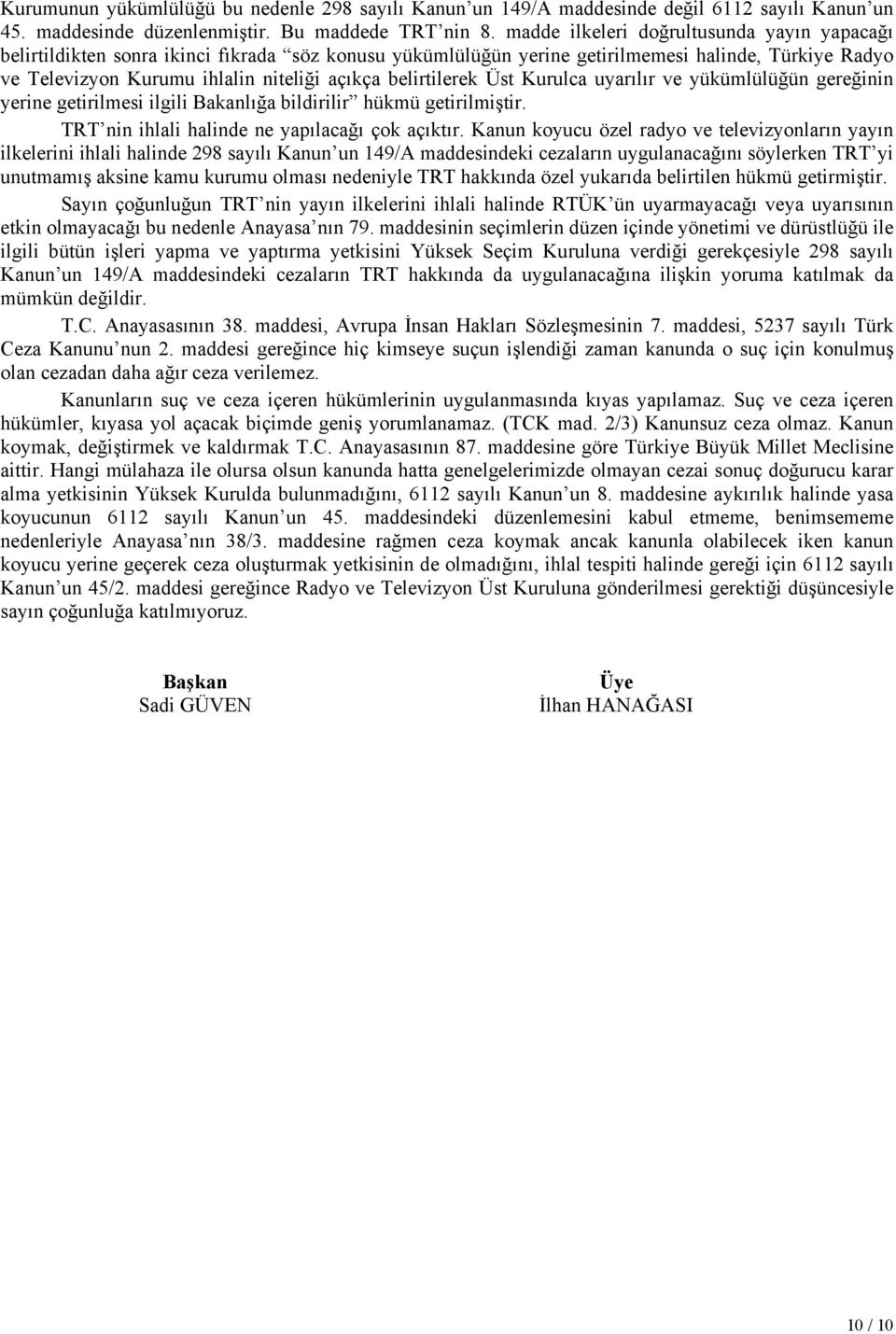 Kurumunun yükümlülüğü bu nedenle 298 sayılı Kanun'un 149/A maddesinde değil 6112 sayılı Kanun'un 45. maddesinde düzenlenmiştir. Bu maddede TRT'nin 8. madde ilkeleri doğrultusunda yayın yapacağı belirtildikten sonra ikinci fıkrada "söz konusu yükümlülüğün yerine getirilmemesi halinde, Türkiye Radyo ve Televizyon Kurumu ihlalin niteliği açıkça belirtilerek Üst Kurulca uyarılır ve yükümlülüğün gereğinin yerine getirilmesi ilgili Bakanlığa bildirilir" hükmü getirilmiştir.

TRT'nin ihlali halinde ne yapılacağı çok açıktır. Kanun koyucu özel radyo ve televizyonların yayın ilkelerini ihlali halinde 298 sayılı Kanun'un 149/A maddesindeki cezaların uygulanacağını söylerken TRT'yi unutmamış aksine kamu kurumu olması nedeniyle TRT hakkında özel yukarıda belirtilen hükmü getirmiştir.

Sayın çoğunluğun TRT'nin yayın ilkelerini ihlali halinde RTÜK'ün uyarmayacağı veya uyarısının etkin olmayacağı bu nedenle Anayasa'nın 79. maddesinin seçimlerin düzen içinde yönetimi ve dürüstlüğü ile ilgili bütün işleri yapma ve yaptırma yetkisini Yüksek Seçim Kuruluna verdiği gerekçesiyle 298 sayılı Kanun'un 149/A maddesindeki cezaların TRT hakkında da uygulanacağına ilişkin yoruma katılmak da mümkün değildir.

T.C. Anayasasının 38. maddesi, Avrupa İnsan Hakları Sözleşmesinin 7. maddesi, 5237 sayılı Türk Ceza Kanunu'nun 2. maddesi gereğince hiç kimseye suçun işlendiği zaman kanunda o suç için konulmuş olan cezadan daha ağır ceza verilemez.

Kanunların suç ve ceza içeren hükümlerinin uygulanmasında kıyas yapılamaz. Suç ve ceza içeren hükümler, kıyasa yol açacak biçimde geniş yorumlanamaz. (TCK mad. 2/3) Kanunsuz ceza olmaz. Kanun koymak, değiştirmek ve kaldırmak T.C. Anayasasının 87. maddesine göre Türkiye Büyük Millet Meclisine aittir. Hangi mülahaza ile olursa olsun kanunda hatta genelgelerimizde olmayan cezai sonuç doğurucu karar alma yetkisinin Yüksek Kurulda bulunmadığını, 6112 sayılı Kanun'un 8. maddesine aykırılık halinde yasa koyucunun 6112 sayılı Kanun'un 45. maddesindeki düzenlemesini kabul etmeme, benimsememe nedenleriyle Anayasa'nın 38/3. maddesine rağmen ceza koymak ancak kanunla olabilecek iken kanun koyucu yerine geçerek ceza oluşturmak yetkisinin de olmadığını, ihlal tespiti halinde gereği için 6112 sayılı Kanun'un 45/2. maddesi gereğince Radyo ve Televizyon Üst Kuruluna gönderilmesi gerektiği düşüncesiyle sayın çoğunluğa katılmıyoruz.

Başkan
Sadi GÜVEN

Üye
İlhan HANAĞASI

10 / 10